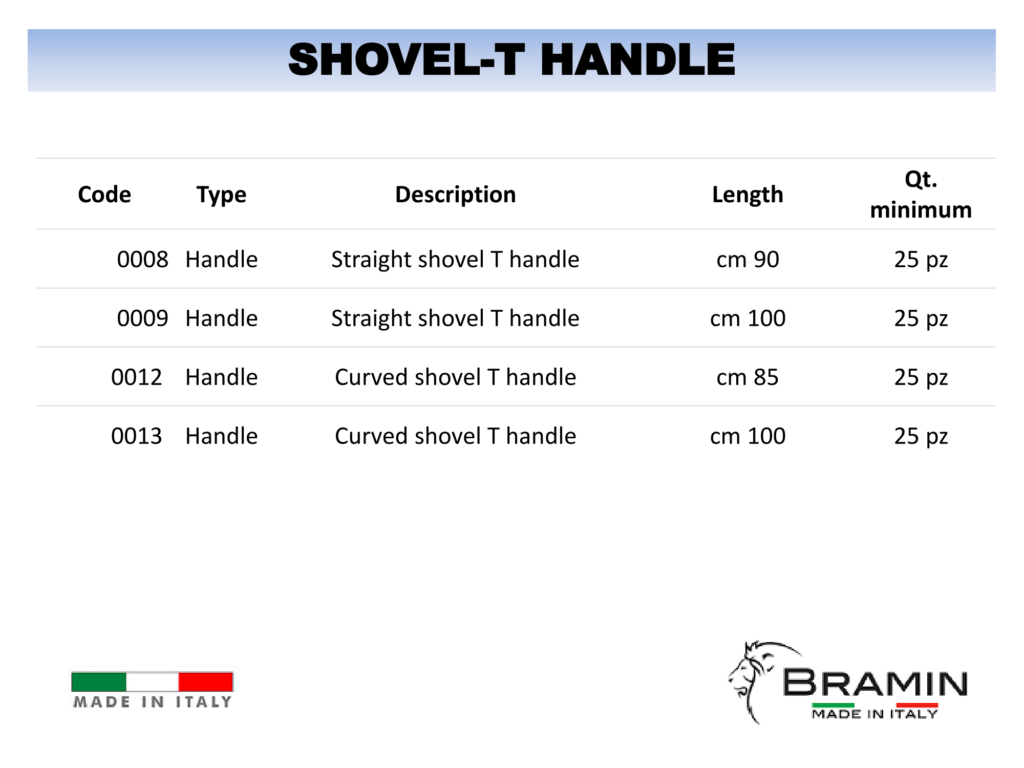 SHOVEL-T HANDLE

| Code | Type | Description | Length | Qt. minimum |
|---|---|---|---|---|
| 0008 | Handle | Straight shovel T handle | cm 90 | 25 pz |
| 0009 | Handle | Straight shovel T handle | cm 100 | 25 pz |
| 0012 | Handle | Curved shovel T handle | cm 85 | 25 pz |
| 0013 | Handle | Curved shovel T handle | cm 100 | 25 pz |

MADE IN ITALY

BRAMIN
MADE IN ITALY